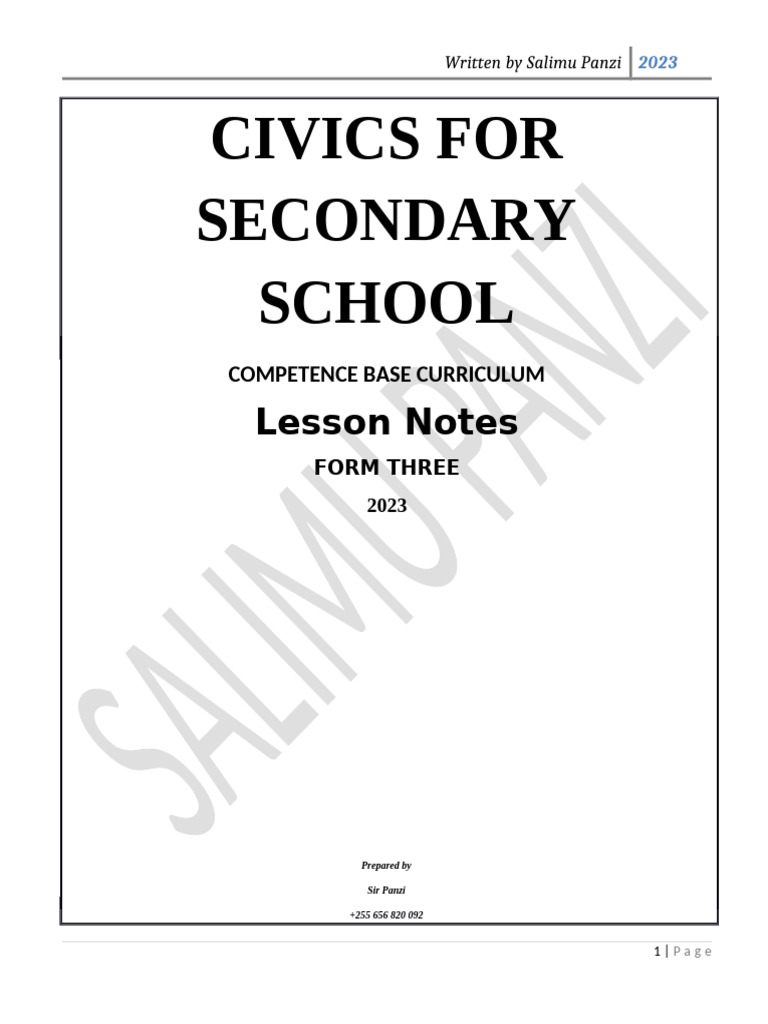 Written by Salimu Panzi | 2023

CIVICS FOR SECONDARY SCHOOL

COMPETENCE BASE CURRICULUM

Lesson Notes

FORM THREE

2023

SALIMU PANZI

Prepared by

Sir Panzi

+255 656 820 092

1 | P a g e